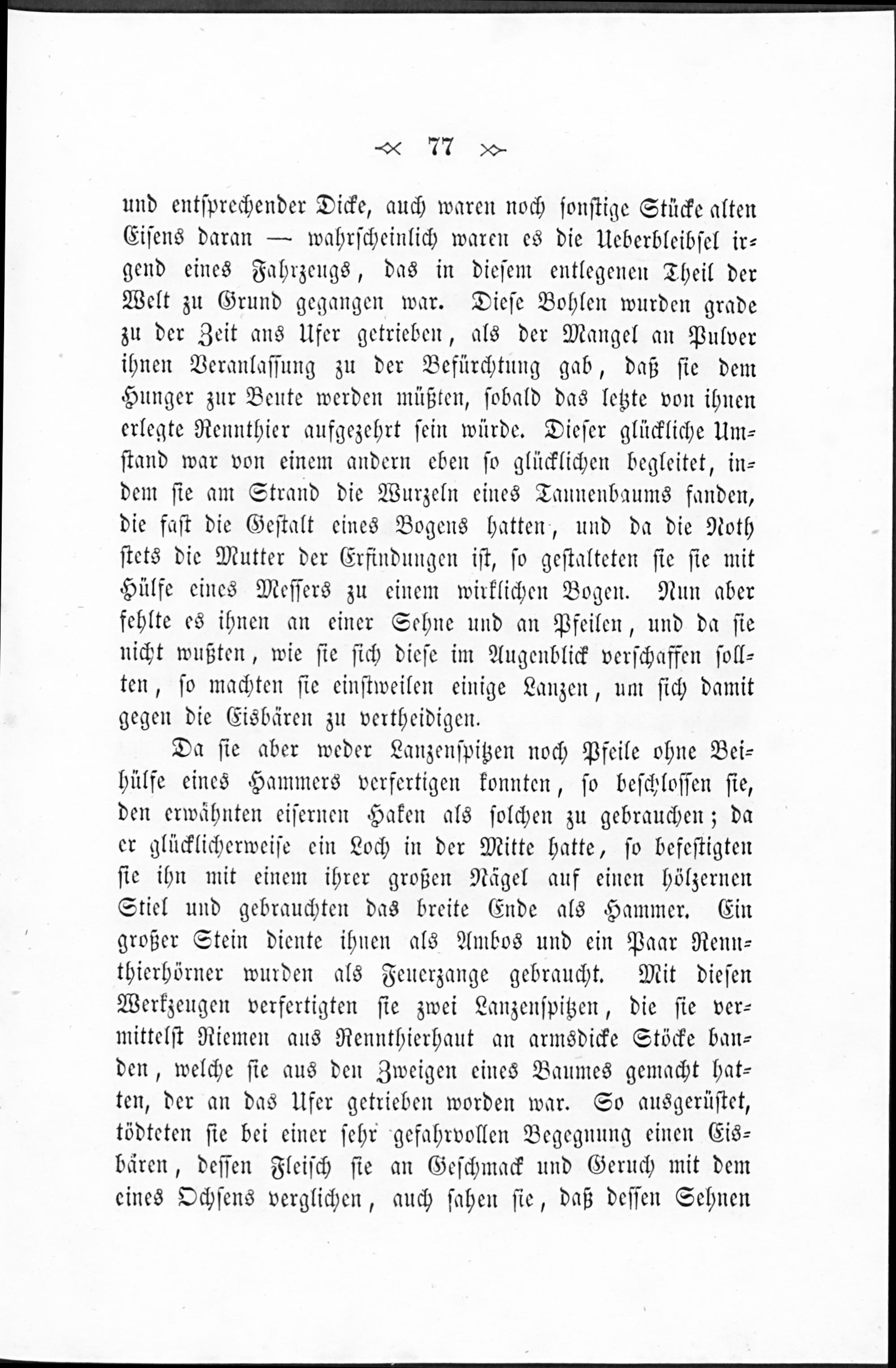 77

und entsprechender Dicke, auch waren noch sonstige Stücke alten Eisens daran — wahrscheinlich waren es die Ueberbleibsel irgend eines Fahrzeugs, das in diesem entlegenen Theil der Welt zu Grund gegangen war. Diese Bohlen wurden grade zu der Zeit ans Ufer getrieben, als der Mangel an Pulver ihnen Veranlassung zu der Befürchtung gab, daß sie dem Hunger zur Beute werden müßten, sobald das letzte von ihnen erlegte Rennthier aufgezehrt sein würde. Dieser glückliche Umstand war von einem andern eben so glücklichen begleitet, indem sie am Strand die Wurzeln eines Tannenbaums fanden, die fast die Gestalt eines Bogens hatten, und da die Noth stets die Mutter der Erfindungen ist, so gestalteten sie sie mit Hülfe eines Messers zu einem wirklichen Bogen. Nun aber fehlte es ihnen an einer Sehne und an Pfeilen, und da sie nicht wußten, wie sie sich diese im Augenblick verschaffen sollten, so machten sie einstweilen einige Lanzen, um sich damit gegen die Eisbären zu vertheidigen.

Da sie aber weder Lanzenspitzen noch Pfeile ohne Beihülfe eines Hammers verfertigen konnten, so beschlossen sie, den erwähnten eisernen Haken als solchen zu gebrauchen; da er glücklicherweise ein Loch in der Mitte hatte, so befestigten sie ihn mit einem ihrer großen Nägel auf einen hölzernen Stiel und gebrauchten das breite Ende als Hammer. Ein großer Stein diente ihnen als Ambos und ein Paar Rennthierhörner wurden als Feuerzange gebraucht. Mit diesen Werkzeugen verfertigten sie zwei Lanzenspitzen, die sie vermittelst Riemen aus Rennthierhaut an armsdicke Stöcke banden, welche sie aus den Zweigen eines Baumes gemacht hatten, der an das Ufer getrieben worden war. So ausgerüstet, tödteten sie bei einer sehr gefahrvollen Begegnung einen Eisbären, dessen Fleisch sie an Geschmack und Geruch mit dem eines Ochsens verglichen, auch sahen sie, daß dessen Sehnen